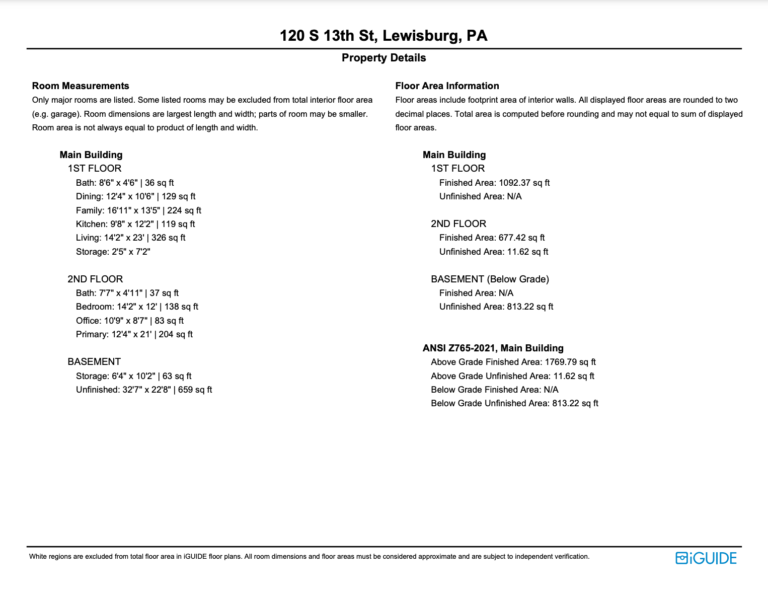 120 S 13th St, Lewisburg, PA

Property Details

Room Measurements

Only major rooms are listed. Some listed rooms may be excluded from total interior floor area (e.g. garage). Room dimensions are largest length and width; parts of room may be smaller. Room area is not always equal to product of length and width.

Main Building

1ST FLOOR

Bath: 8'6" x 4'6" | 36 sq ft
Dining: 12'4" x 10'6" | 129 sq ft
Family: 16'11" x 13'5" | 224 sq ft
Kitchen: 9'8" x 12'2" | 119 sq ft
Living: 14'2" x 23' | 326 sq ft
Storage: 2'5" x 7'2"

2ND FLOOR

Bath: 7'7" x 4'11" | 37 sq ft
Bedroom: 14'2" x 12' | 138 sq ft
Office: 10'9" x 8'7" | 83 sq ft
Primary: 12'4" x 21' | 204 sq ft

BASEMENT

Storage: 6'4" x 10'2" | 63 sq ft
Unfinished: 32'7" x 22'8" | 659 sq ft

Floor Area Information

Floor areas include footprint area of interior walls. All displayed floor areas are rounded to two decimal places. Total area is computed before rounding and may not equal to sum of displayed floor areas.

Main Building

1ST FLOOR

Finished Area: 1092.37 sq ft
Unfinished Area: N/A

2ND FLOOR

Finished Area: 677.42 sq ft
Unfinished Area: 11.62 sq ft

BASEMENT (Below Grade)

Finished Area: N/A
Unfinished Area: 813.22 sq ft

ANSI Z765-2021, Main Building

Above Grade Finished Area: 1769.79 sq ft
Above Grade Unfinished Area: 11.62 sq ft
Below Grade Finished Area: N/A
Below Grade Unfinished Area: 813.22 sq ft

White regions are excluded from total floor area in iGUIDE floor plans. All room dimensions and floor areas must be considered approximate and are subject to independent verification.

iGUIDE